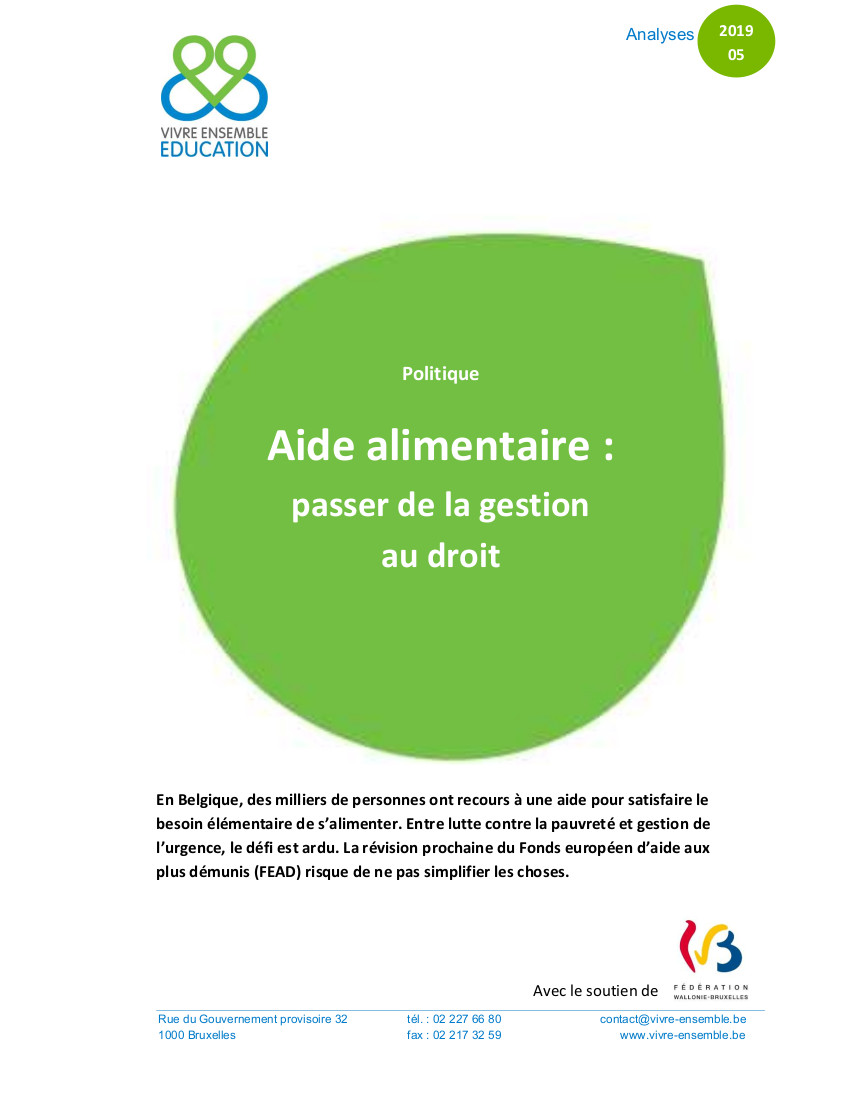 Analyses 2019 05

VIVRE ENSEMBLE EDUCATION

Politique

Aide alimentaire : passer de la gestion au droit

En Belgique, des milliers de personnes ont recours à une aide pour satisfaire le besoin élémentaire de s'alimenter. Entre lutte contre la pauvreté et gestion de l'urgence, le défi est ardu. La révision prochaine du Fonds européen d'aide aux plus démunis (FEAD) risque de ne pas simplifier les choses.

Avec le soutien de FÉDÉRATION WALLONIE-BRUXELLES

Rue du Gouvernement provisoire 32
1000 Bruxelles

tél. : 02 227 66 80
fax : 02 217 32 59

contact@vivre-ensemble.be
www.vivre-ensemble.be